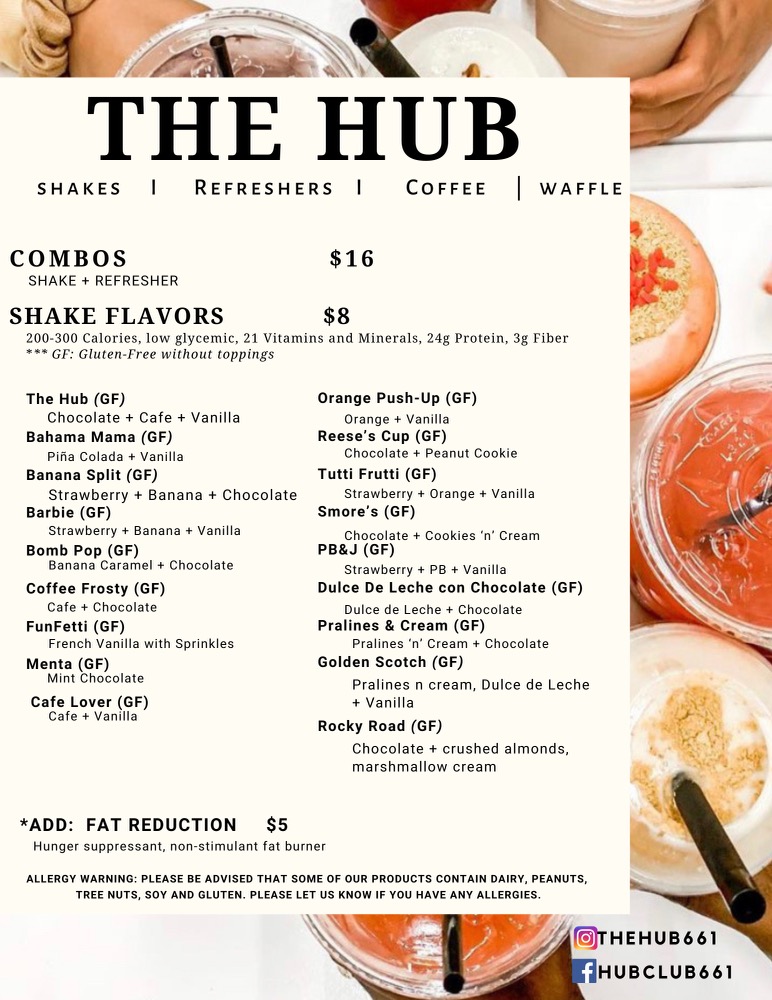 THE HUB

SHAKES | REFRESHERS | COFFEE | WAFFLE

COMBOS $16
SHAKE + REFRESHER

SHAKE FLAVORS $8
200-300 Calories, low glycemic, 21 Vitamins and Minerals, 24g Protein, 3g Fiber
*** GF: Gluten-Free without toppings

The Hub (GF)
Chocolate + Cafe + Vanilla
Bahama Mama (GF)
Piña Colada + Vanilla
Banana Split (GF)
Strawberry + Banana + Chocolate
Barbie (GF)
Strawberry + Banana + Vanilla
Bomb Pop (GF)
Banana Caramel + Chocolate
Coffee Frosty (GF)
Cafe + Chocolate
FunFetti (GF)
French Vanilla with Sprinkles
Menta (GF)
Mint Chocolate
Cafe Lover (GF)
Cafe + Vanilla

Orange Push-Up (GF)
Orange + Vanilla
Reese's Cup (GF)
Chocolate + Peanut Cookie
Tutti Frutti (GF)
Strawberry + Orange + Vanilla
Smore's (GF)
Chocolate + Cookies 'n' Cream
PB&J (GF)
Strawberry + PB + Vanilla
Dulce De Leche con Chocolate (GF)
Dulce de Leche + Chocolate
Pralines & Cream (GF)
Pralines 'n' Cream + Chocolate
Golden Scotch (GF)
Pralines n cream, Dulce de Leche + Vanilla
Rocky Road (GF)
Chocolate + crushed almonds, marshmallow cream

*ADD: FAT REDUCTION $5
Hunger suppressant, non-stimulant fat burner

ALLERGY WARNING: PLEASE BE ADVISED THAT SOME OF OUR PRODUCTS CONTAIN DAIRY, PEANUTS, TREE NUTS, SOY AND GLUTEN. PLEASE LET US KNOW IF YOU HAVE ANY ALLERGIES.

THEHUB661
HUBCLUB661